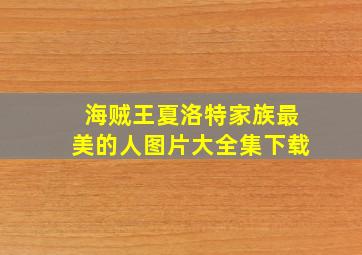 海贼王夏洛特家族最美的人图片大全集下载